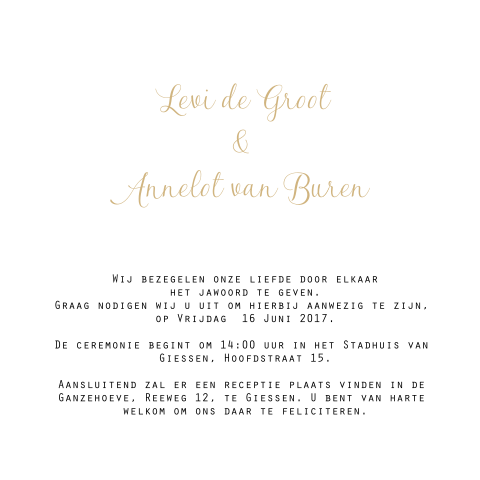 Levi de Groot
&
Annelot van Buren

Wij bezegelen onze liefde door elkaar het jawoord te geven. Graag nodigen wij u uit om hierbij aanwezig te zijn, op Vrijdag 16 Juni 2017.

De ceremonie begint om 14:00 uur in het Stadhuis van Giessen, Hoofdstraat 15.

Aansluitend zal er een receptie plaats vinden in de Ganzehoeve, Reeweg 12, te Giessen. U bent van harte welkom om ons daar te feliciteren.